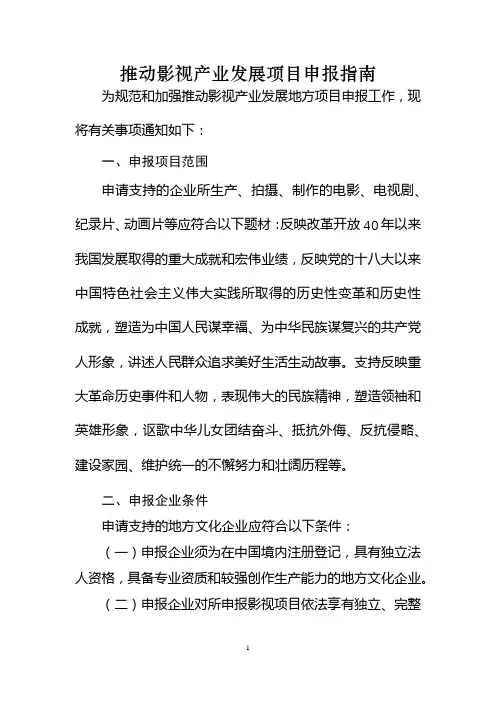 推动影视产业发展项目申报指南

为规范和加强推动影视产业发展地方项目申报工作，现将有关事项通知如下：

一、申报项目范围

申请支持的企业所生产、拍摄、制作的电影、电视剧、纪录片、动画片等应符合以下题材：反映改革开放40年以来我国发展取得的重大成就和宏伟业绩，反映党的十八大以来中国特色社会主义伟大实践所取得的历史性变革和历史性成就，塑造为中国人民谋幸福、为中华民族谋复兴的共产党人形象，讲述人民群众追求美好生活生动故事。支持反映重大革命历史事件和人物，表现伟大的民族精神，塑造领袖和英雄形象，讴歌中华儿女团结奋斗、抵抗外侮、反抗侵略、建设家园、维护统一的不懈努力和壮阔历程等。

二、申报企业条件

申请支持的地方文化企业应符合以下条件：

（一）申报企业须为在中国境内注册登记，具有独立法人资格，具备专业资质和较强创作生产能力的地方文化企业。

（二）申报企业对所申报影视项目依法享有独立、完整

1